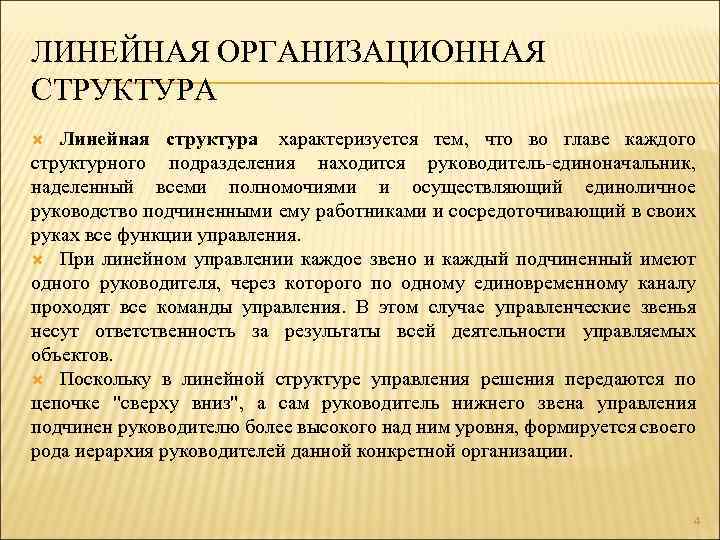 ЛИНЕЙНАЯ ОРГАНИЗАЦИОННАЯ СТРУКТУРА

Линейная структура характеризуется тем, что во главе каждого структурного подразделения находится руководитель-единоначальник, наделенный всеми полномочиями и осуществляющий единоличное руководство подчиненными ему работниками и сосредоточивающий в своих руках все функции управления.

При линейном управлении каждое звено и каждый подчиненный имеют одного руководителя, через которого по одному единовременному каналу проходят все команды управления. В этом случае управленческие звенья несут ответственность за результаты всей деятельности управляемых объектов.

Поскольку в линейной структуре управления решения передаются по цепочке "сверху вниз", а сам руководитель нижнего звена управления подчинен руководителю более высокого над ним уровня, формируется своего рода иерархия руководителей данной конкретной организации.

4